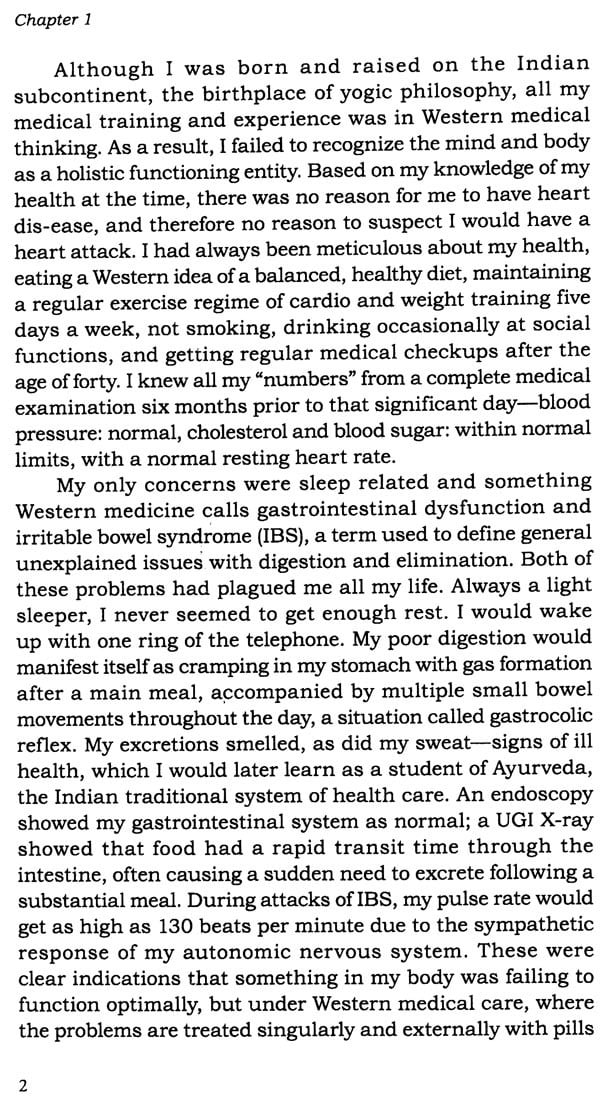 Chapter 1

Although I was born and raised on the Indian subcontinent, the birthplace of yogic philosophy, all my medical training and experience was in Western medical thinking. As a result, I failed to recognize the mind and body as a holistic functioning entity. Based on my knowledge of my health at the time, there was no reason for me to have heart dis-ease, and therefore no reason to suspect I would have a heart attack. I had always been meticulous about my health, eating a Western idea of a balanced, healthy diet, maintaining a regular exercise regime of cardio and weight training five days a week, not smoking, drinking occasionally at social functions, and getting regular medical checkups after the age of forty. I knew all my "numbers" from a complete medical examination six months prior to that significant day—blood pressure: normal, cholesterol and blood sugar: within normal limits, with a normal resting heart rate.

My only concerns were sleep related and something Western medicine calls gastrointestinal dysfunction and irritable bowel syndrome (IBS), a term used to define general unexplained issues with digestion and elimination. Both of these problems had plagued me all my life. Always a light sleeper, I never seemed to get enough rest. I would wake up with one ring of the telephone. My poor digestion would manifest itself as cramping in my stomach with gas formation after a main meal, accompanied by multiple small bowel movements throughout the day, a situation called gastrocolic reflex. My excretions smelled, as did my sweat—signs of ill health, which I would later learn as a student of Ayurveda, the Indian traditional system of health care. An endoscopy showed my gastrointestinal system as normal; a UGI X-ray showed that food had a rapid transit time through the intestine, often causing a sudden need to excrete following a substantial meal. During attacks of IBS, my pulse rate would get as high as 130 beats per minute due to the sympathetic response of my autonomic nervous system. These were clear indications that something in my body was failing to function optimally, but under Western medical care, where the problems are treated singularly and externally with pills

2